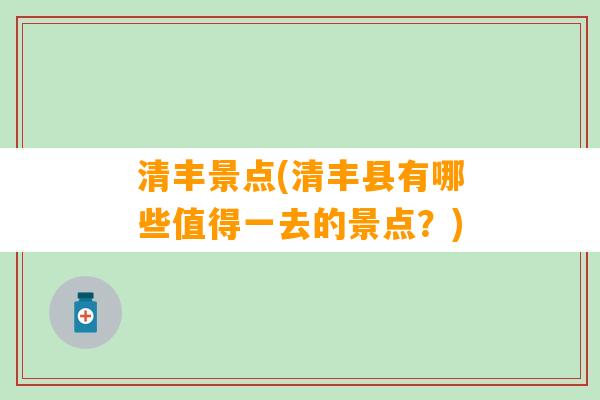 清丰景点(清丰县有哪些值得一去的景点？)